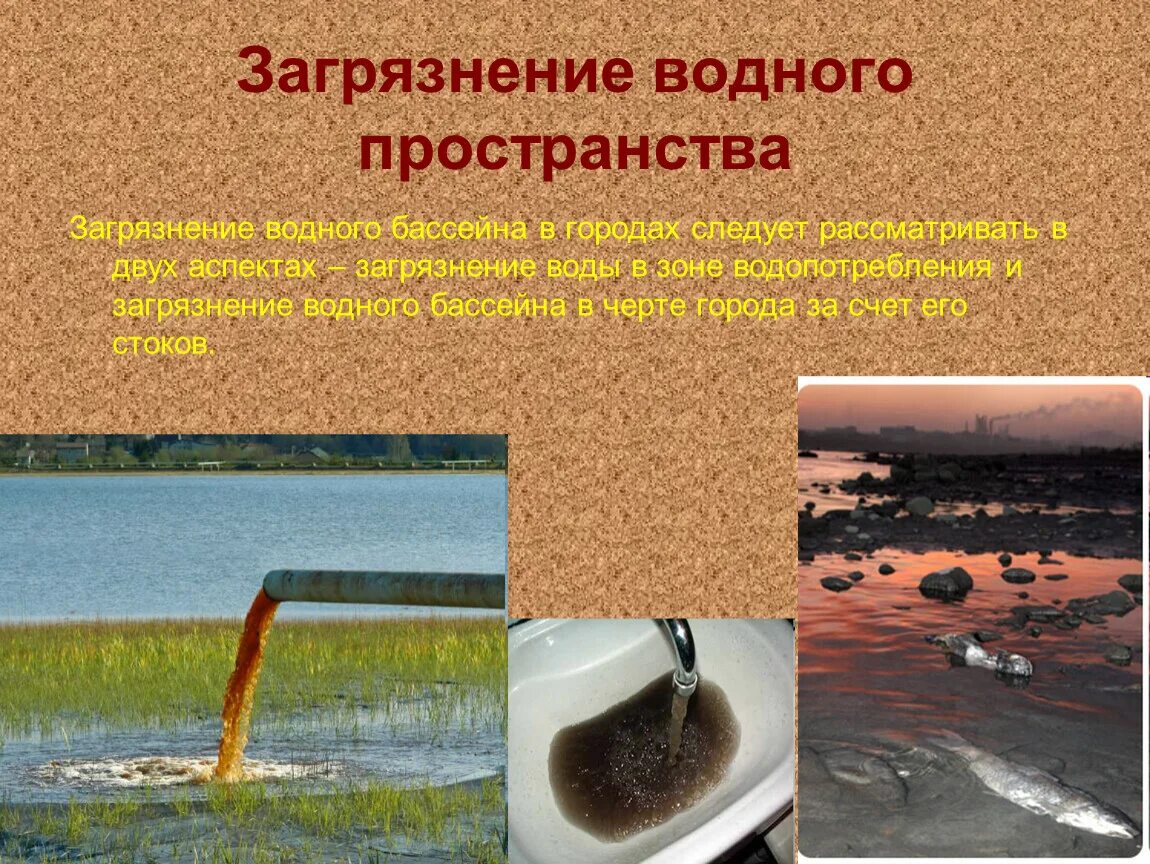 Загрязнение водного пространства

Загрязнение водного бассейна в городах следует рассматривать в двух аспектах – загрязнение воды в зоне водопотребления и загрязнение водного бассейна в черте города за счет его стоков.